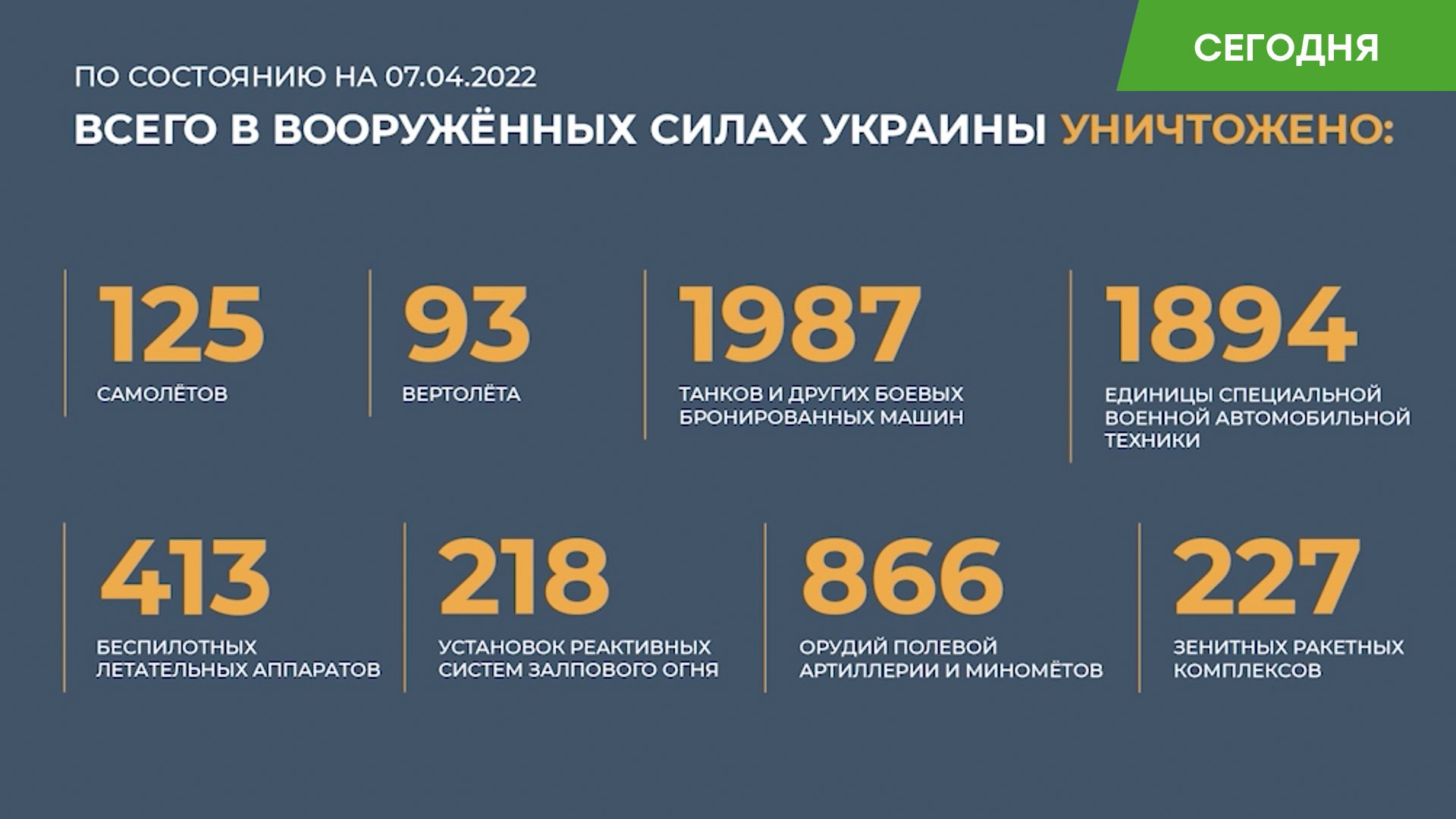 СЕГОДНЯ

ПО СОСТОЯНИЮ НА 07.04.2022

ВСЕГО В ВООРУЖЁННЫХ СИЛАХ УКРАИНЫ УНИЧТОЖЕНО:

125
САМОЛЁТОВ

93
ВЕРТОЛЁТА

1987
ТАНКОВ И ДРУГИХ БОЕВЫХ БРОНИРОВАННЫХ МАШИН

1894
ЕДИНИЦЫ СПЕЦИАЛЬНОЙ ВОЕННОЙ АВТОМОБИЛЬНОЙ ТЕХНИКИ

413
БЕСПИЛОТНЫХ ЛЕТАТЕЛЬНЫХ АППАРАТОВ

218
УСТАНОВОК РЕАКТИВНЫХ СИСТЕМ ЗАЛПОВОГО ОГНЯ

866
ОРУДИЙ ПОЛЕВОЙ АРТИЛЛЕРИИ И МИНОМЁТОВ

227
ЗЕНИТНЫХ РАКЕТНЫХ КОМПЛЕКСОВ